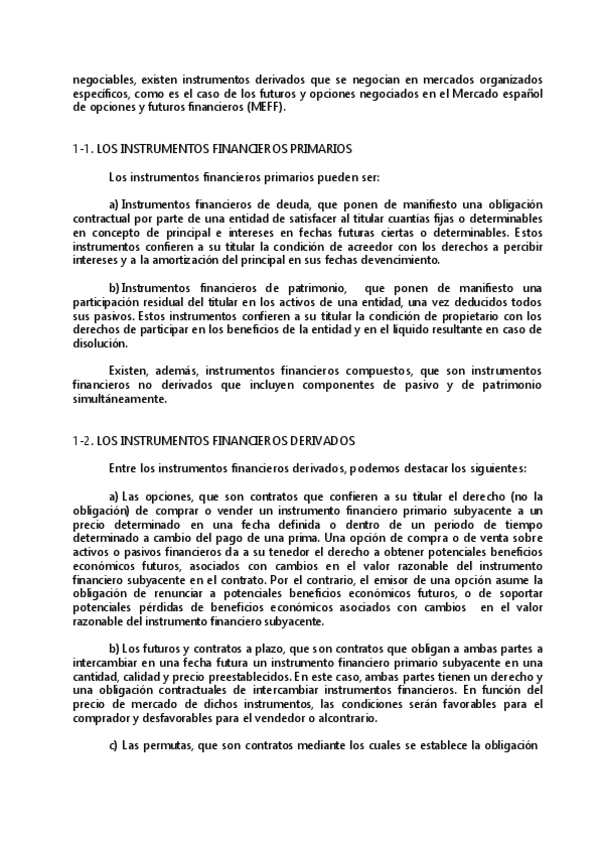 negociables, existen instrumentos derivados que se negocian en mercados organizados específicos, como es el caso de los futuros y opciones negociados en el Mercado español de opciones y futuros financieros (MEFF).

1-1. LOS INSTRUMENTOS FINANCIEROS PRIMARIOS

Los instrumentos financieros primarios pueden ser:

a) Instrumentos financieros de deuda, que ponen de manifiesto una obligación contractual por parte de una entidad de satisfacer al titular cuantías fijas o determinables en concepto de principal e intereses en fechas futuras ciertas o determinables. Estos instrumentos confieren a su titular la condición de acreedor con los derechos a percibir intereses y a la amortización del principal en sus fechas devencimiento.

b) Instrumentos financieros de patrimonio, que ponen de manifiesto una participación residual del titular en los activos de una entidad, una vez deducidos todos sus pasivos. Estos instrumentos confieren a su titular la condición de propietario con los derechos de participar en los beneficios de la entidad y en el líquido resultante en caso de disolución.

Existen, además, instrumentos financieros compuestos, que son instrumentos financieros no derivados que incluyen componentes de pasivo y de patrimonio simultáneamente.

1-2. LOS INSTRUMENTOS FINANCIEROS DERIVADOS

Entre los instrumentos financieros derivados, podemos destacar los siguientes:

a) Las opciones, que son contratos que confieren a su titular el derecho (no la obligación) de comprar o vender un instrumento financiero primario subyacente a un precio determinado en una fecha definida o dentro de un periodo de tiempo determinado a cambio del pago de una prima. Una opción de compra o de venta sobre activos o pasivos financieros da a su tenedor el derecho a obtener potenciales beneficios económicos futuros, asociados con cambios en el valor razonable del instrumento financiero subyacente en el contrato. Por el contrario, el emisor de una opción asume la obligación de renunciar a potenciales beneficios económicos futuros, o de soportar potenciales pérdidas de beneficios económicos asociados con cambios en el valor razonable del instrumento financiero subyacente.

b) Los futuros y contratos a plazo, que son contratos que obligan a ambas partes a intercambiar en una fecha futura un instrumento financiero primario subyacente en una cantidad, calidad y precio preestablecidos. En este caso, ambas partes tienen un derecho y una obligación contractuales de intercambiar instrumentos financieros. En función del precio de mercado de dichos instrumentos, las condiciones serán favorables para el comprador y desfavorables para el vendedor o alcontrario.

c) Las permutas, que son contratos mediante los cuales se establece la obligación